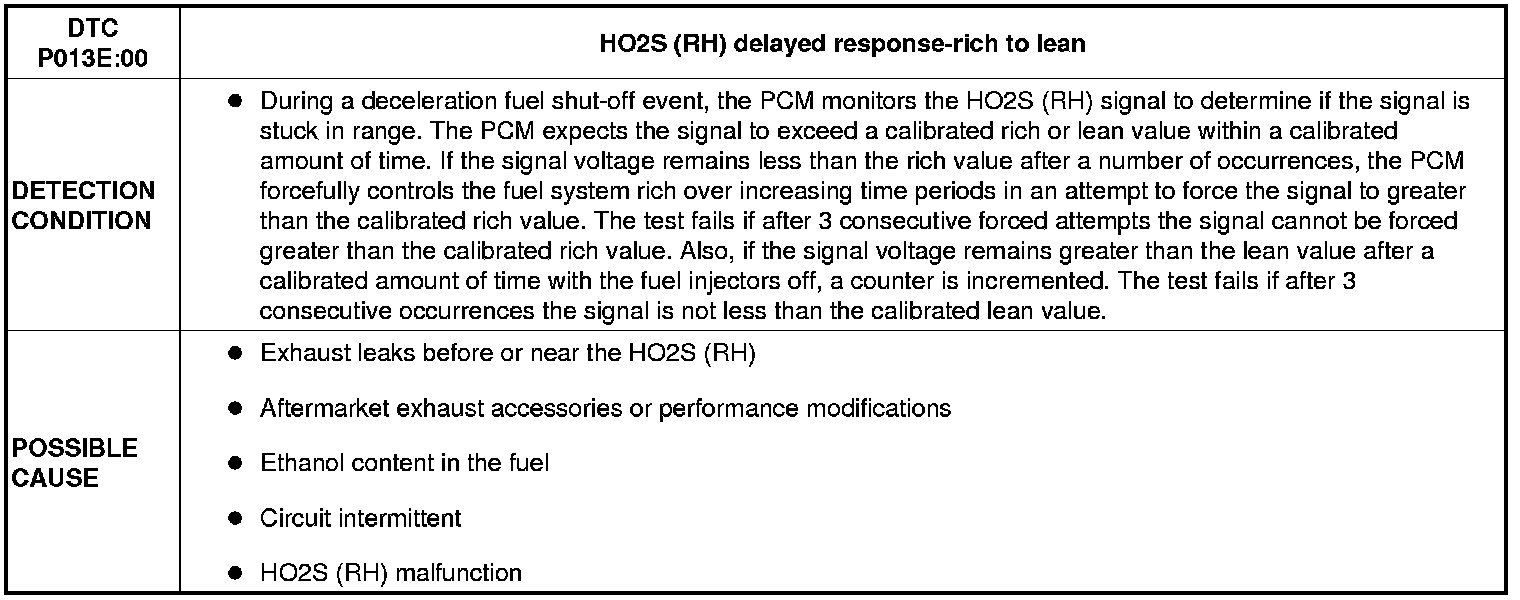 | DTC P013E:00 | HO2S (RH) delayed response-rich to lean |
|---|---|
| DETECTION CONDITION | ● During a deceleration fuel shut-off event, the PCM monitors the HO2S (RH) signal to determine if the signal is stuck in range. The PCM expects the signal to exceed a calibrated rich or lean value within a calibrated amount of time. If the signal voltage remains less than the rich value after a number of occurrences, the PCM forcefully controls the fuel system rich over increasing time periods in an attempt to force the signal to greater than the calibrated rich value. The test fails if after 3 consecutive forced attempts the signal cannot be forced greater than the calibrated rich value. Also, if the signal voltage remains greater than the lean value after a calibrated amount of time with the fuel injectors off, a counter is incremented. The test fails if after 3 consecutive occurrences the signal is not less than the calibrated lean value. |
| POSSIBLE CAUSE | ● Exhaust leaks before or near the HO2S (RH) ● Aftermarket exhaust accessories or performance modifications ● Ethanol content in the fuel ● Circuit intermittent ● HO2S (RH) malfunction |